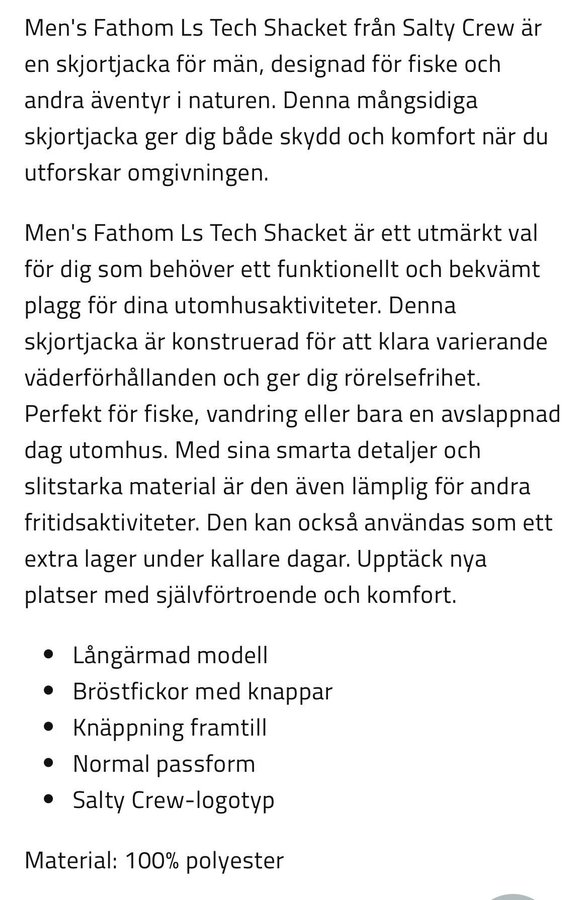 Men's Fathom Ls Tech Shacket från Salty Crew är en skjortjacka för män, designad för fiske och andra äventyr i naturen. Denna mångsidiga skjortjacka ger dig både skydd och komfort när du utforskar omgivningen.

Men's Fathom Ls Tech Shacket är ett utmärkt val för dig som behöver ett funktionellt och bekvämt plagg för dina utomhusaktiviteter. Denna skjortjacka är konstruerad för att klara varierande väderförhållanden och ger dig rörelsefrihet. Perfekt för fiske, vandring eller bara en avslappnad dag utomhus. Med sina smarta detaljer och slitstarka material är den även lämplig för andra fritidsaktiviteter. Den kan också användas som ett extra lager under kallare dagar. Upptäck nya platser med självförtroende och komfort.

- Långärmad modell
- Bröstfickor med knappar
- Knäppning framtill
- Normal passform
- Salty Crew-logotyp

Material: 100% polyester